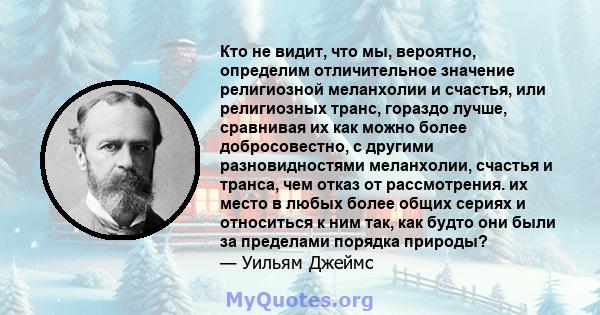 Кто не видит, что мы, вероятно, определим отличительное значение религиозной меланхолии и счастья, или религиозных транс, гораздо лучше, сравнивая их как можно более добросовестно, с другими разновидностями меланхолии, счастья и транса, чем отказ от рассмотрения. их место в любых более общих сериях и относиться к ним так, как будто они были за пределами порядка природы?
— Уильям Джеймс

MyQuotes.org